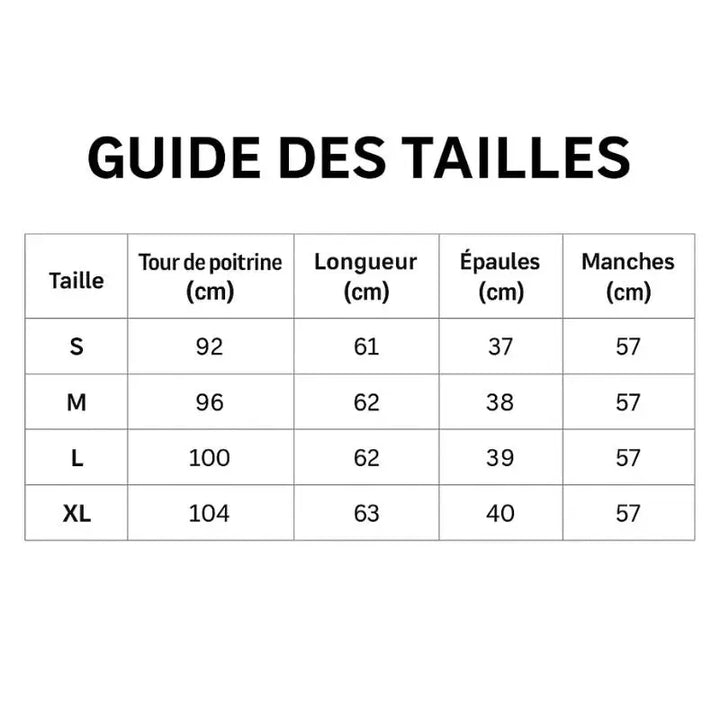 GUIDE DES TAILLES

| Taille | Tour de poitrine (cm) | Longueur (cm) | Épaules (cm) | Manches (cm) |
|---|---|---|---|---|
| S | 92 | 61 | 37 | 57 |
| M | 96 | 62 | 38 | 57 |
| L | 100 | 62 | 39 | 57 |
| XL | 104 | 63 | 40 | 57 |